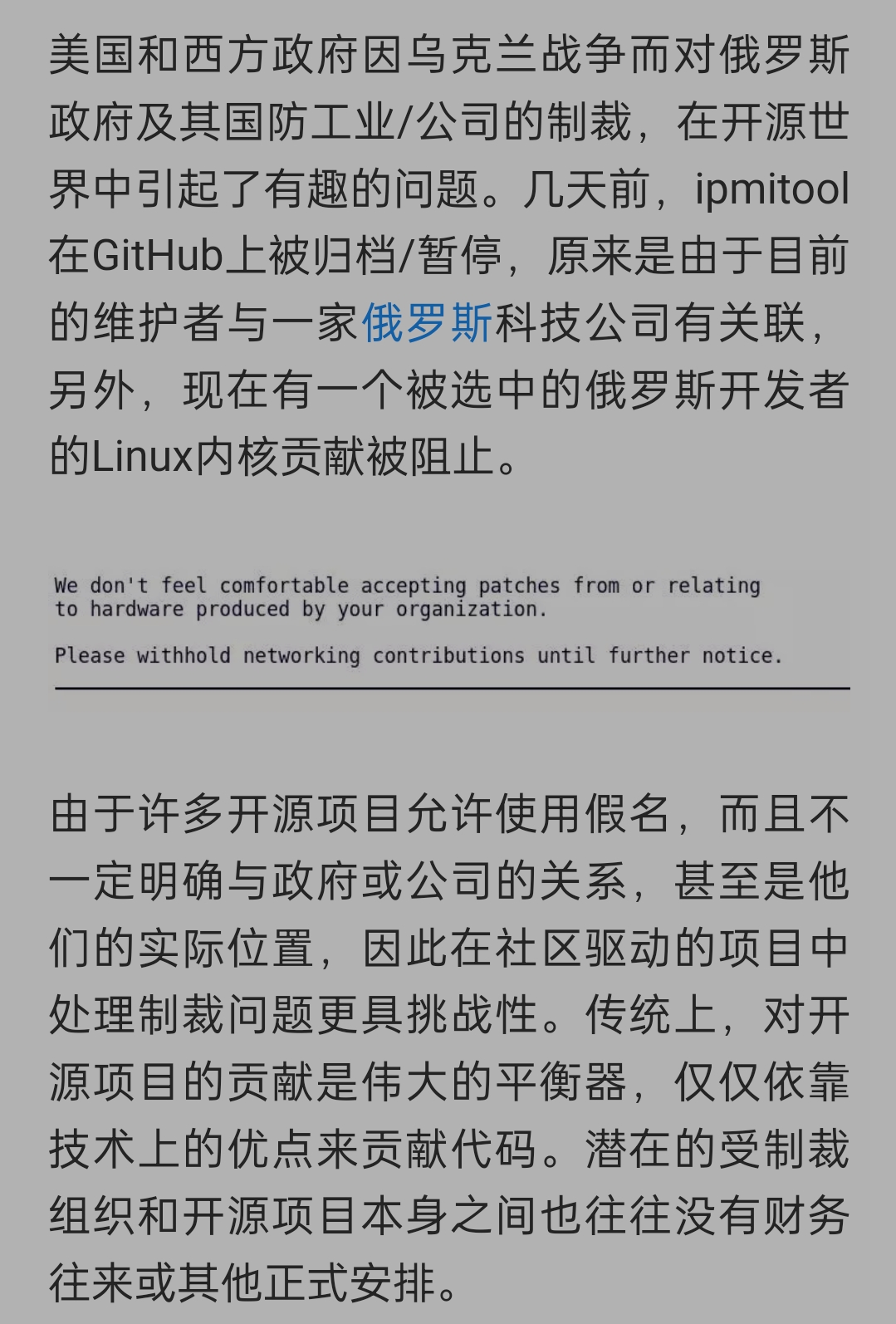 美国和西方政府因乌克兰战争而对俄罗斯政府及其国防工业/公司的制裁，在开源世界中引起了有趣的问题。几天前，ipmitool在GitHub上被归档/暂停，原来是由于目前的维护者与一家俄罗斯科技公司有关联，另外，现在有一个被选中的俄罗斯开发者的Linux内核贡献被阻止。

We don't feel comfortable accepting patches from or relating to hardware produced by your organization.

Please withhold networking contributions until further notice.

由于许多开源项目允许使用假名，而且不一定明确与政府或公司的关系，甚至是他们的实际位置，因此在社区驱动的项目中处理制裁问题更具挑战性。传统上，对开源项目的贡献是伟大的平衡器，仅仅依靠技术上的优点来贡献代码。潜在的受制裁组织和开源项目本身之间也往往没有财务往来或其他正式安排。